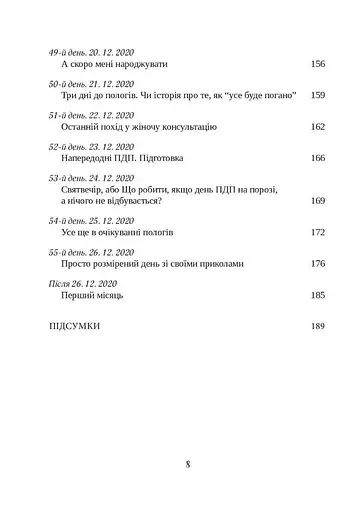 49-й день. 20. 12. 2020
А скоро мені народжувати 156

50-й день. 21. 12. 2020
Три дні до пологів. Чи історія про те, як "усе буде погано" 159

51-й день. 22. 12. 2020
Останній похід у жіночу консультацію 162

52-й день. 23. 12. 2020
Напередодні ПДП. Підготовка 166

53-й день. 24. 12. 2020
Святвечір, або Що робити, якщо день ПДП на порозі, а нічого не відбувається? 169

54-й день. 25. 12. 2020
Усе ще в очікуванні пологів 172

55-й день. 26. 12. 2020
Просто розмірений день зі своїми приколами 176

Після 26. 12. 2020
Перший місяць 185

ПІДСУМКИ 189

8